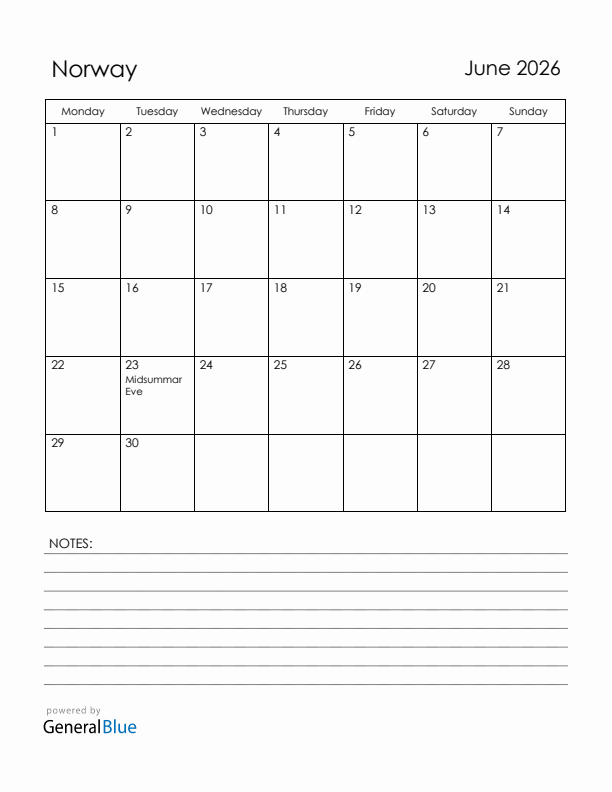 Norway

June 2026

| Monday | Tuesday | Wednesday | Thursday | Friday | Saturday | Sunday |
|---|---|---|---|---|---|---|
| 1 | 2 | 3 | 4 | 5 | 6 | 7 |
| 8 | 9 | 10 | 11 | 12 | 13 | 14 |
| 15 | 16 | 17 | 18 | 19 | 20 | 21 |
| 22 | 23 Midsummar Eve | 24 | 25 | 26 | 27 | 28 |
| 29 | 30 | | | | | |

NOTES:

powered by
GeneralBlue